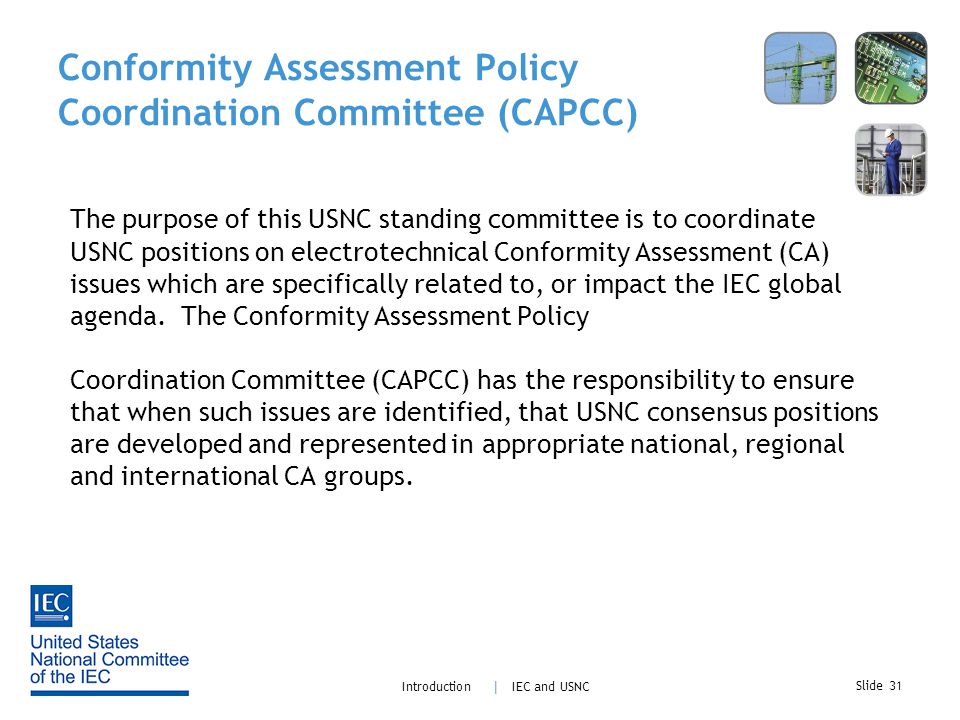 Conformity Assessment Policy Coordination Committee (CAPCC)

The purpose of this USNC standing committee is to coordinate USNC positions on electrotechnical Conformity Assessment (CA) issues which are specifically related to, or impact the IEC global agenda. The Conformity Assessment Policy

Coordination Committee (CAPCC) has the responsibility to ensure that when such issues are identified, that USNC consensus positions are developed and represented in appropriate national, regional and international CA groups.

IEC

United States National Committee of the IEC

Introduction | IEC and USNC

Slide 31